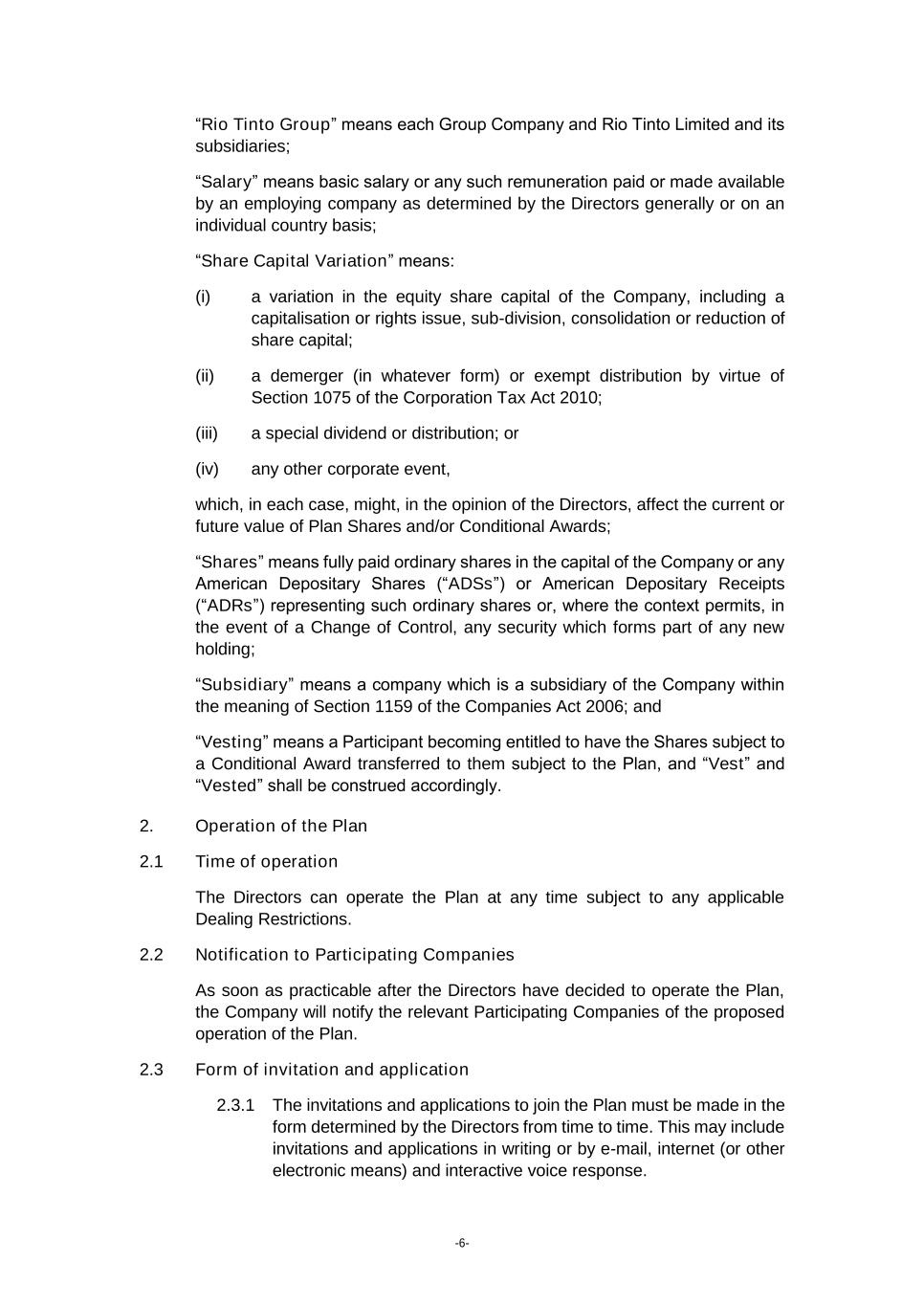 “Rio Tinto Group” means each Group Company and Rio Tinto Limited and its subsidiaries;

“Salary” means basic salary or any such remuneration paid or made available by an employing company as determined by the Directors generally or on an individual country basis;

“Share Capital Variation” means:

(i) a variation in the equity share capital of the Company, including a capitalisation or rights issue, sub-division, consolidation or reduction of share capital;

(ii) a demerger (in whatever form) or exempt distribution by virtue of Section 1075 of the Corporation Tax Act 2010;

(iii) a special dividend or distribution; or

(iv) any other corporate event,

which, in each case, might, in the opinion of the Directors, affect the current or future value of Plan Shares and/or Conditional Awards;

“Shares” means fully paid ordinary shares in the capital of the Company or any American Depositary Shares (“ADSs”) or American Depositary Receipts (“ADRs”) representing such ordinary shares or, where the context permits, in the event of a Change of Control, any security which forms part of any new holding;

“Subsidiary” means a company which is a subsidiary of the Company within the meaning of Section 1159 of the Companies Act 2006; and

“Vesting” means a Participant becoming entitled to have the Shares subject to a Conditional Award transferred to them subject to the Plan, and “Vest” and “Vested” shall be construed accordingly.

2. Operation of the Plan

2.1 Time of operation

The Directors can operate the Plan at any time subject to any applicable Dealing Restrictions.

2.2 Notification to Participating Companies

As soon as practicable after the Directors have decided to operate the Plan, the Company will notify the relevant Participating Companies of the proposed operation of the Plan.

2.3 Form of invitation and application

2.3.1 The invitations and applications to join the Plan must be made in the form determined by the Directors from time to time. This may include invitations and applications in writing or by e-mail, internet (or other electronic means) and interactive voice response.

-6-